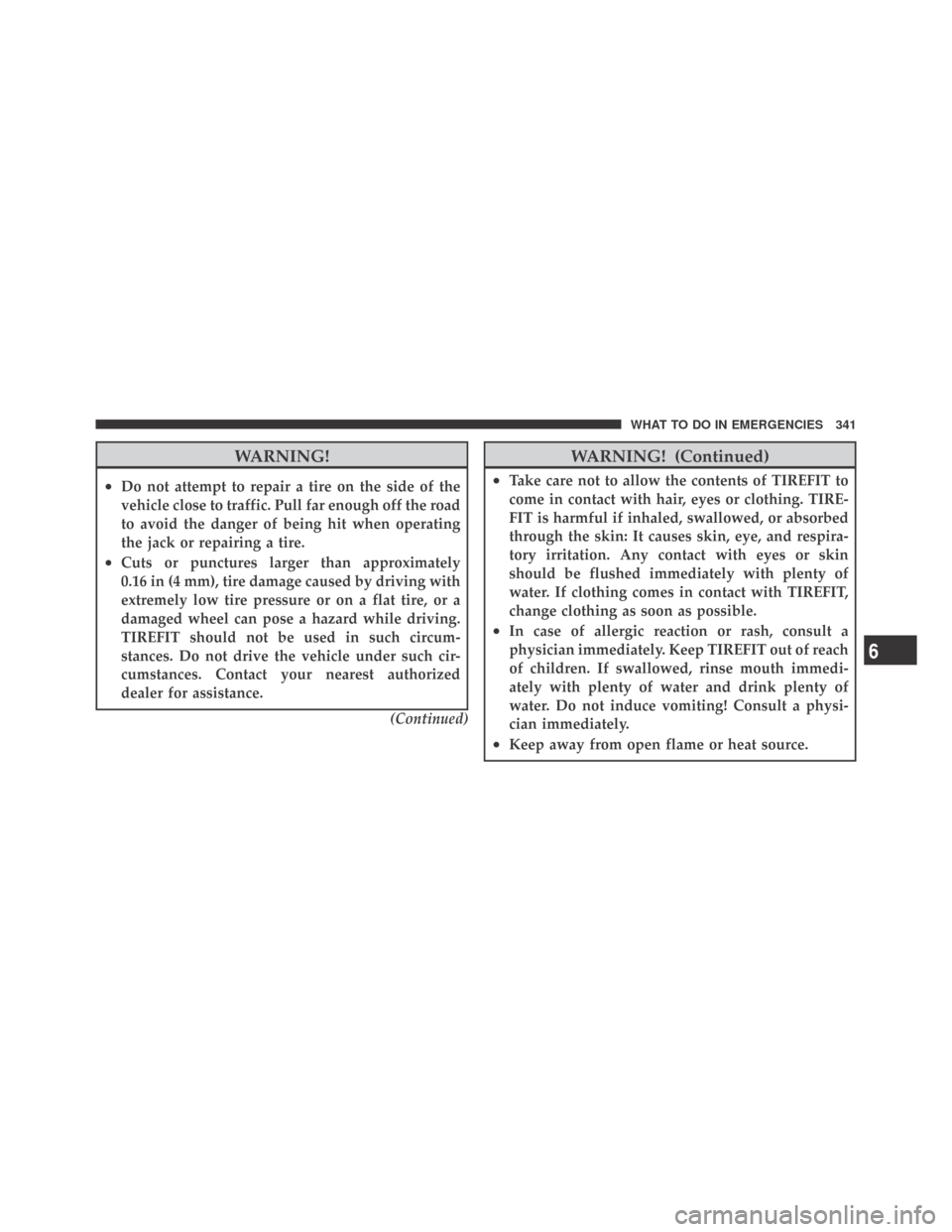 WHAT TO DO IN EMERGENCIES 341

WARNING!

• Do not attempt to repair a tire on the side of the vehicle close to traffic. Pull far enough off the road to avoid the danger of being hit when operating the jack or repairing a tire.

• Cuts or punctures larger than approximately 0.16 in (4 mm), tire damage caused by driving with extremely low tire pressure or on a flat tire, or a damaged wheel can pose a hazard while driving. TIREFIT should not be used in such circumstances. Do not drive the vehicle under such circumstances. Contact your nearest authorized dealer for assistance.

(Continued)

WARNING! (Continued)

• Take care not to allow the contents of TIREFIT to come in contact with hair, eyes or clothing. TIREFIT is harmful if inhaled, swallowed, or absorbed through the skin: It causes skin, eye, and respiratory irritation. Any contact with eyes or skin should be flushed immediately with plenty of water. If clothing comes in contact with TIREFIT, change clothing as soon as possible.

• In case of allergic reaction or rash, consult a physician immediately. Keep TIREFIT out of reach of children. If swallowed, rinse mouth immediately with plenty of water and drink plenty of water. Do not induce vomiting! Consult a physician immediately.

• Keep away from open flame or heat source.

6

carmanualsonline.info